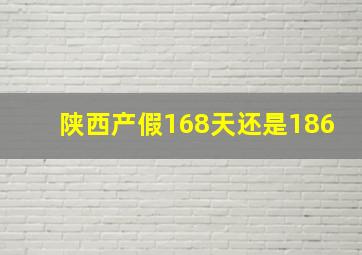 陕西产假168天还是186